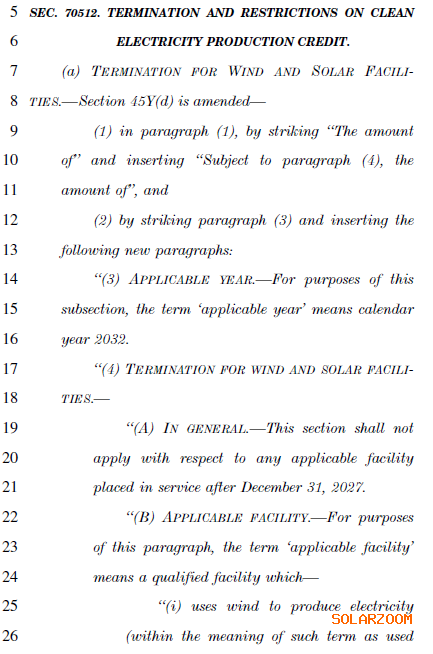 5 SEC. 70512. TERMINATION AND RESTRICTIONS ON CLEAN
6 ELECTRICITY PRODUCTION CREDIT.
7 (a) TERMINATION FOR WIND AND SOLAR FACILI-
8 TIES.—Section 45Y(d) is amended—
9 (1) in paragraph (1), by striking "The amount
10 of" and inserting "Subject to paragraph (4), the
11 amount of", and
12 (2) by striking paragraph (3) and inserting the
13 following new paragraphs:
14 "(3) APPLICABLE YEAR.—For purposes of this
15 subsection, the term 'applicable year' means calendar
16 year 2032.
17 "(4) TERMINATION FOR WIND AND SOLAR FACILI-
18 TIES.—
19 "(A) IN GENERAL.—This section shall not
20 apply with respect to any applicable facility
21 placed in service after December 31, 2027.
22 "(B) APPLICABLE FACILITY.—For purposes
23 of this paragraph, the term 'applicable facility'
24 means a qualified facility which—
25 "(i) uses wind to produce electricity
26 (within the meaning of such term as used

SOLARZOOM